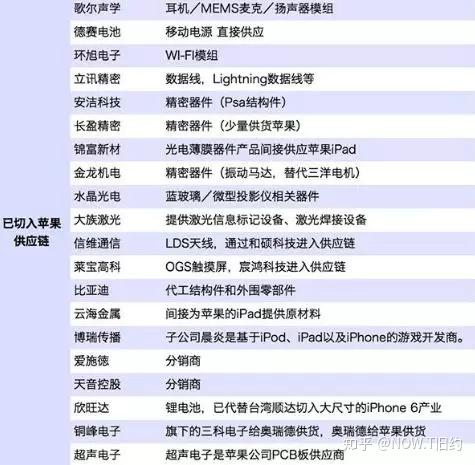 | 已切入苹果供应链 | 歌尔声学 | 耳机／MEMS麦克／扬声器模组 |
|---|---|---|
| | 德赛电池 | 移动电源 直接供应 |
| | 环旭电子 | WI-FI模组 |
| | 立讯精密 | 数据线，Lightning数据线等 |
| | 安洁科技 | 精密器件（Psa结构件） |
| | 长盈精密 | 精密器件（少量供货苹果） |
| | 锦富新材 | 光电薄膜器件产品间接供应苹果iPad |
| | 金龙机电 | 精密器件（振动马达，替代三洋电机） |
| | 水晶光电 | 蓝玻璃／微型投影仪相关器件 |
| | 大族激光 | 提供激光信息标记设备、激光焊接设备 |
| | 信维通信 | LDS天线，通过和硕科技进入供应链 |
| | 莱宝高科 | OGS触摸屏，宸鸿科技进入供应链 |
| | 比亚迪 | 代工结构件和外围零部件 |
| | 云海金属 | 间接为苹果的iPad提供原材料 |
| | 博瑞传播 | 子公司晨炎是基于iPod、iPad以及iPhone的游戏开发商。 |
| | 爱施德 | 分销商 |
| | 天音控股 | 分销商 |
| | 欣旺达 | 锂电池，已代替台湾顺达切入大尺寸的iPhone 6产业 |
| | 铜峰电子 | 旗下的三科电子给奥瑞德供货，奥瑞德给苹果供货 |
| | 超声电子 | 超声电子是苹果公司PCB板供应商 |

知乎 @NOW.T旧约